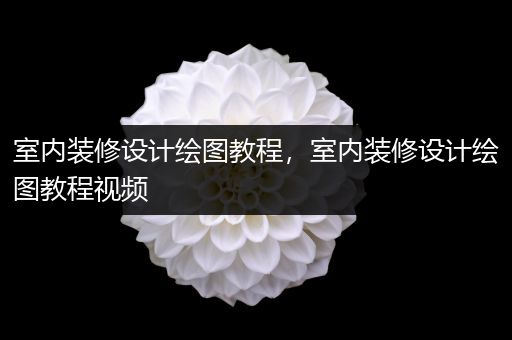 室内装修设计绘图教程，室内装修设计绘图教程视频